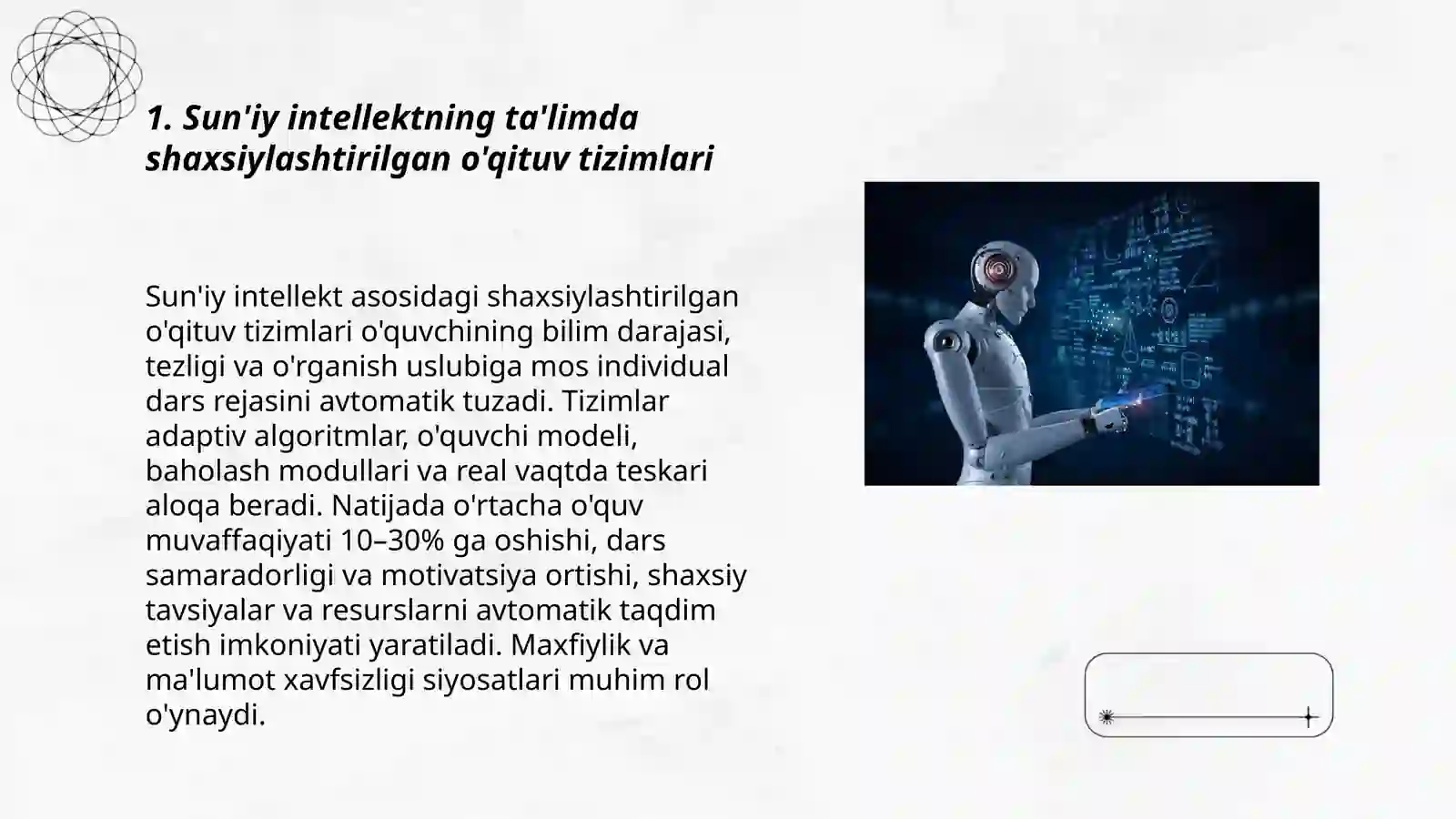 1. Sun'iy intellektning ta'limda shaxsiylashtirilgan o'qituv tizimlari

Sun'iy intellekt asosidagi shaxsiylashtirilgan o'qituv tizimlari o'quvchining bilim darajasi, tezligi va o'rganish uslubiga mos individual dars rejasini avtomatik tuzadi. Tizimlar adaptiv algoritmlar, o'quvchi modeli, baholash modullari va real vaqtda teskari aloqa beradi. Natijada o'rtacha o'quv muvaffaqiyati 10–30% ga oshishi, dars samaradorligi va motivatsiya ortishi, shaxsiy tavsiyalar va resurslarni avtomatik taqdim etish imkoniyati yaratiladi. Maxfiylik va ma'lumot xavfsizligi siyosatlari muhim rol o'ynaydi.